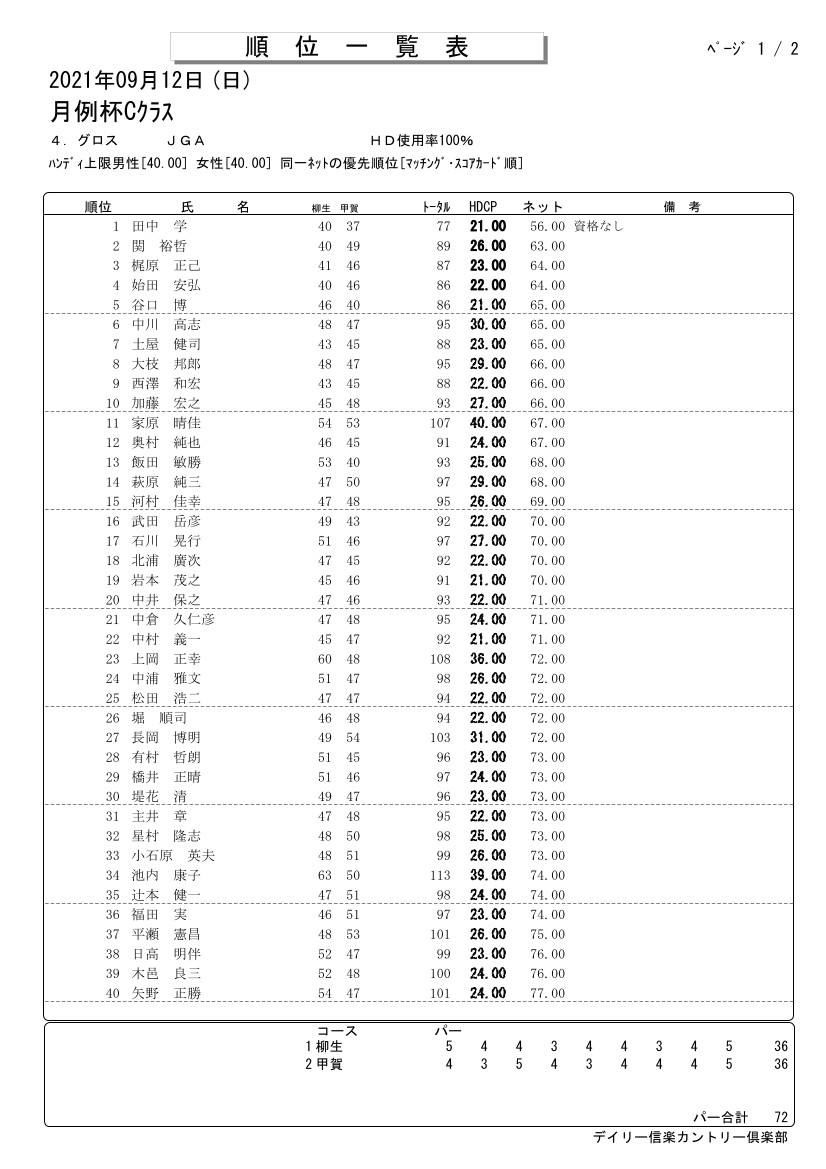 順　位　一　覧　表

ﾍﾟｰｼﾞ 1 / 2

2021年09月12日（日）

月例杯Cｸﾗｽ

4．グロス　　ＪＧＡ　　ＨＤ使用率100%

ﾊﾝﾃﾞｨ上限男性[40.00] 女性[40.00] 同一ﾈｯﾄの優先順位[ﾏｯﾁﾝｸﾞ・ｽｺｱｶｰﾄﾞ順]

| 順位 | 氏　名 | 柳生 | 甲賀 | ﾄｰﾀﾙ | HDCP | ネット | 備　考 |
|---|---|---|---|---|---|---|---|
| 1 | 田中　学 | 40 | 37 | 77 | 21.00 | 56.00 | 資格なし |
| 2 | 関　裕哲 | 40 | 49 | 89 | 26.00 | 63.00 | |
| 3 | 梶原　正己 | 41 | 46 | 87 | 23.00 | 64.00 | |
| 4 | 始田　安弘 | 40 | 46 | 86 | 22.00 | 64.00 | |
| 5 | 谷口　博 | 46 | 40 | 86 | 21.00 | 65.00 | |
| 6 | 中川　高志 | 48 | 47 | 95 | 30.00 | 65.00 | |
| 7 | 土屋　健司 | 43 | 45 | 88 | 23.00 | 65.00 | |
| 8 | 大枝　邦郎 | 48 | 47 | 95 | 29.00 | 66.00 | |
| 9 | 西澤　和宏 | 43 | 45 | 88 | 22.00 | 66.00 | |
| 10 | 加藤　宏之 | 45 | 48 | 93 | 27.00 | 66.00 | |
| 11 | 家原　晴佳 | 54 | 53 | 107 | 40.00 | 67.00 | |
| 12 | 奥村　純也 | 46 | 45 | 91 | 24.00 | 67.00 | |
| 13 | 飯田　敏勝 | 53 | 40 | 93 | 25.00 | 68.00 | |
| 14 | 萩原　純三 | 47 | 50 | 97 | 29.00 | 68.00 | |
| 15 | 河村　佳幸 | 47 | 48 | 95 | 26.00 | 69.00 | |
| 16 | 武田　岳彦 | 49 | 43 | 92 | 22.00 | 70.00 | |
| 17 | 石川　晃行 | 51 | 46 | 97 | 27.00 | 70.00 | |
| 18 | 北浦　廣次 | 47 | 45 | 92 | 22.00 | 70.00 | |
| 19 | 岩本　茂之 | 45 | 46 | 91 | 21.00 | 70.00 | |
| 20 | 中井　保之 | 47 | 46 | 93 | 22.00 | 71.00 | |
| 21 | 中倉　久仁彦 | 47 | 48 | 95 | 24.00 | 71.00 | |
| 22 | 中村　義一 | 45 | 47 | 92 | 21.00 | 71.00 | |
| 23 | 上岡　正幸 | 60 | 48 | 108 | 36.00 | 72.00 | |
| 24 | 中浦　雅文 | 51 | 47 | 98 | 26.00 | 72.00 | |
| 25 | 松田　浩二 | 47 | 47 | 94 | 22.00 | 72.00 | |
| 26 | 堀　順司 | 46 | 48 | 94 | 22.00 | 72.00 | |
| 27 | 長岡　博明 | 49 | 54 | 103 | 31.00 | 72.00 | |
| 28 | 有村　哲朗 | 51 | 45 | 96 | 23.00 | 73.00 | |
| 29 | 橋井　正晴 | 51 | 46 | 97 | 24.00 | 73.00 | |
| 30 | 堤花　清 | 49 | 47 | 96 | 23.00 | 73.00 | |
| 31 | 主井　章 | 47 | 48 | 95 | 22.00 | 73.00 | |
| 32 | 星村　隆志 | 48 | 50 | 98 | 25.00 | 73.00 | |
| 33 | 小石原　英夫 | 48 | 51 | 99 | 26.00 | 73.00 | |
| 34 | 池内　康子 | 63 | 50 | 113 | 39.00 | 74.00 | |
| 35 | 辻本　健一 | 47 | 51 | 98 | 24.00 | 74.00 | |
| 36 | 福田　実 | 46 | 51 | 97 | 23.00 | 74.00 | |
| 37 | 平瀬　憲昌 | 48 | 53 | 101 | 26.00 | 75.00 | |
| 38 | 日高　明伴 | 52 | 47 | 99 | 23.00 | 76.00 | |
| 39 | 木邑　良三 | 52 | 48 | 100 | 24.00 | 76.00 | |
| 40 | 矢野　正勝 | 54 | 47 | 101 | 24.00 | 77.00 | |

| コース | パー | | | | | | | | | |
|---|---|---|---|---|---|---|---|---|---|---|
| 1 柳生 | 5 | 4 | 4 | 3 | 4 | 4 | 3 | 4 | 5 | 36 |
| 2 甲賀 | 4 | 3 | 5 | 4 | 3 | 4 | 4 | 4 | 5 | 36 |

パー合計　72

デイリー信楽カントリー倶楽部